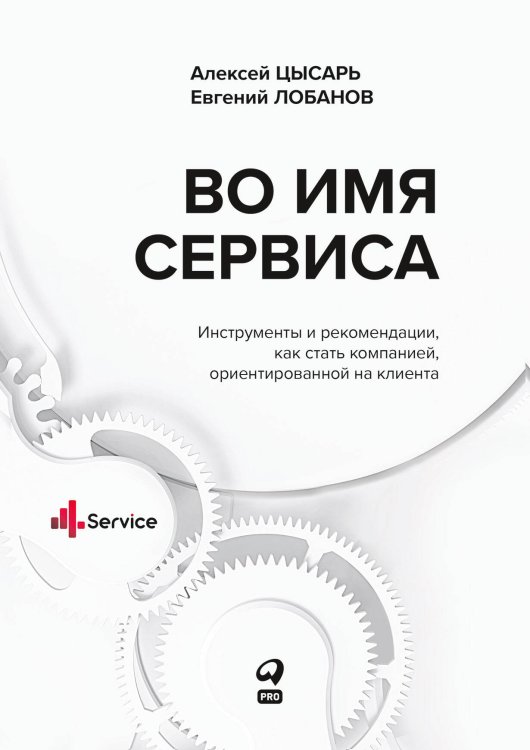 Алексей ЦЫСАРЬ
Евгений ЛОБАНОВ

ВО ИМЯ СЕРВИСА

Инструменты и рекомендации, как стать компанией, ориентированной на клиента

Service

PRO